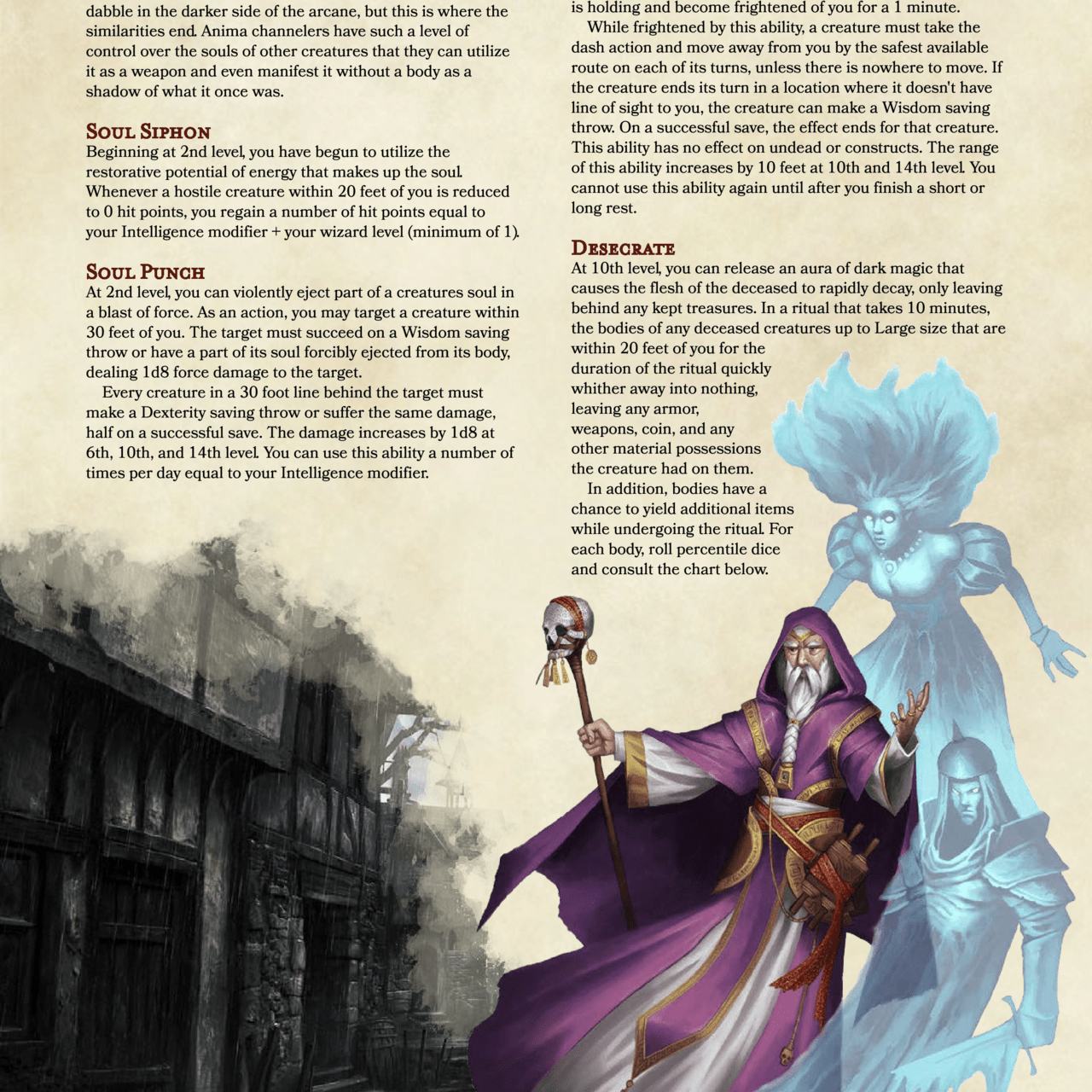 dabble in the darker side of the arcane, but this is where the similarities end. Anima channelers have such a level of control over the souls of other creatures that they can utilize it as a weapon and even manifest it without a body as a shadow of what it once was.

Soul Siphon

Beginning at 2nd level, you have begun to utilize the restorative potential of energy that makes up the soul. Whenever a hostile creature within 20 feet of you is reduced to 0 hit points, you regain a number of hit points equal to your Intelligence modifier + your wizard level (minimum of 1).

Soul Punch

At 2nd level, you can violently eject part of a creatures soul in a blast of force. As an action, you may target a creature within 30 feet of you. The target must succeed on a Wisdom saving throw or have a part of its soul forcibly ejected from its body, dealing 1d8 force damage to the target.

Every creature in a 30 foot line behind the target must make a Dexterity saving throw or suffer the same damage, half on a successful save. The damage increases by 1d8 at 6th, 10th, and 14th level. You can use this ability a number of times per day equal to your Intelligence modifier.

is holding and become frightened of you for a 1 minute.

While frightened by this ability, a creature must take the dash action and move away from you by the safest available route on each of its turns, unless there is nowhere to move. If the creature ends its turn in a location where it doesn't have line of sight to you, the creature can make a Wisdom saving throw. On a successful save, the effect ends for that creature. This ability has no effect on undead or constructs. The range of this ability increases by 10 feet at 10th and 14th level. You cannot use this ability again until after you finish a short or long rest.

Desecrate

At 10th level, you can release an aura of dark magic that causes the flesh of the deceased to rapidly decay, only leaving behind any kept treasures. In a ritual that takes 10 minutes, the bodies of any deceased creatures up to Large size that are within 20 feet of you for the duration of the ritual quickly whither away into nothing, leaving any armor, weapons, coin, and any other material possessions the creature had on them.

In addition, bodies have a chance to yield additional items while undergoing the ritual. For each body, roll percentile dice and consult the chart below.